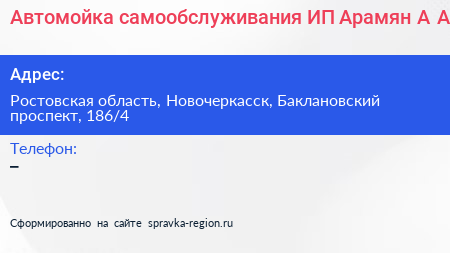 Автомойка самообслуживания ИП Арамян А А

Адрес:

Ростовская область, Новочеркасск, Баклановский проспект, 186/4

Телефон:

–

Сформированно на сайте spravka-region.ru